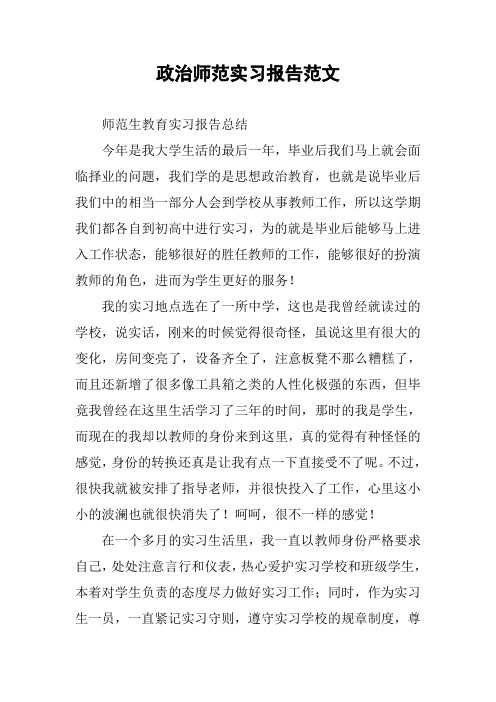 政治师范实习报告范文

师范生教育实习报告总结

今年是我大学生活的最后一年，毕业后我们马上就会面临择业的问题，我们学的是思想政治教育，也就是说毕业后我们中的相当一部分人会到学校从事教师工作，所以这学期我们都各自到初高中进行实习，为的就是毕业后能够马上进入工作状态，能够很好的胜任教师的工作，能够很好的扮演教师的角色，进而为学生更好的服务！

我的实习地点选在了一所中学，这也是我曾经就读过的学校，说实话，刚来的时候觉得很奇怪，虽说这里有很大的变化，房间变亮了，设备齐全了，注意板凳不那么糟糕了，而且还新增了很多像工具箱之类的人性化极强的东西，但毕竟我曾经在这里生活学习了三年的时间，那时的我是学生，而现在的我却以教师的身份来到这里，真的觉得有种怪怪的感觉，身份的转换还真是让我有点一下直接受不了呢。不过，很快我就被安排了指导老师，并很快投入了工作，心里这小小的波澜也就很快消失了！呵呵，很不一样的感觉！

在一个多月的实习生活里，我一直以教师身份严格要求自己，处处注意言行和仪表，热心爱护实习学校和班级学生，本着对学生负责的态度尽力做好实习工作；同时，作为实习生一员，一直紧记实习守则，遵守实习学校的规章制度，尊